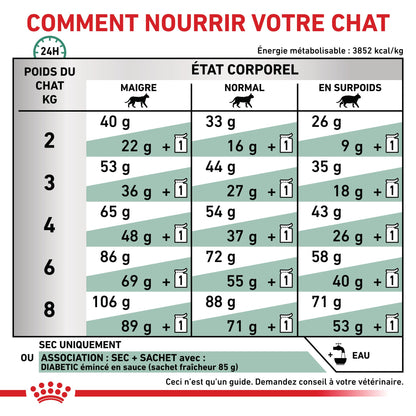 COMMENT NOURRIR VOTRE CHAT

24H

Énergie métabolisable : 3852 kcal/kg

| POIDS DU CHAT KG | ÉTAT CORPOREL MAIGRE | NORMAL | EN SURPOIDS |
|---|---|---|---|
| 2 | 40 g / 22 g + 1 | 33 g / 16 g + 1 | 26 g / 9 g + 1 |
| 3 | 53 g / 36 g + 1 | 44 g / 27 g + 1 | 35 g / 18 g + 1 |
| 4 | 65 g / 48 g + 1 | 54 g / 37 g + 1 | 43 g / 26 g + 1 |
| 6 | 86 g / 69 g + 1 | 72 g / 55 g + 1 | 58 g / 40 g + 1 |
| 8 | 106 g / 89 g + 1 | 88 g / 71 g + 1 | 71 g / 53 g + 1 |

SEC UNIQUEMENT
OU
ASSOCIATION : SEC + SACHET avec :
DIABETIC émincé en sauce (sachet fraîcheur 85 g)

+ EAU

Ceci n'est qu'un guide. Demandez conseil à votre vétérinaire.